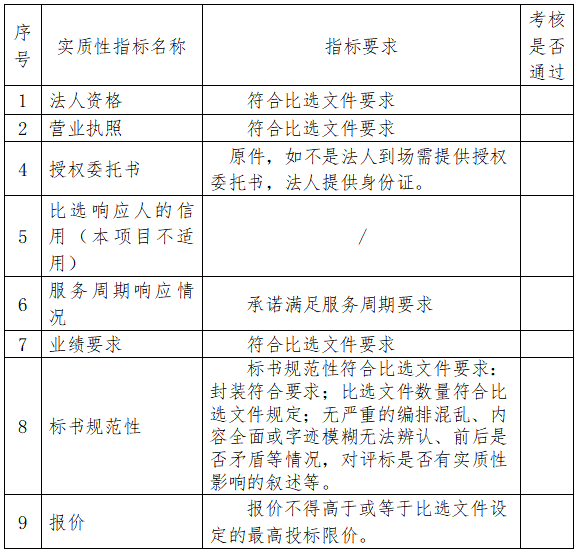 | 序号 | 实质性指标名称 | 指标要求 | 考核是否通过 |
|---|---|---|---|
| 1 | 法人资格 | 符合比选文件要求 | |
| 2 | 营业执照 | 符合比选文件要求 | |
| 4 | 授权委托书 | 原件，如不是法人到场需提供授权委托书，法人提供身份证。 | |
| 5 | 比选响应人的信用（本项目不适用） | / | |
| 6 | 服务周期响应情况 | 承诺满足服务周期要求 | |
| 7 | 业绩要求 | 符合比选文件要求 | |
| 8 | 标书规范性 | 标书规范性符合比选文件要求：封装符合要求；比选文件数量符合比选文件规定；无严重的编排混乱、内容全面或字迹模糊无法辨认、前后是否矛盾等情况，对评标是否有实质性影响的叙述等。 | |
| 9 | 报价 | 报价不得高于或等于比选文件设定的最高投标限价。 | |